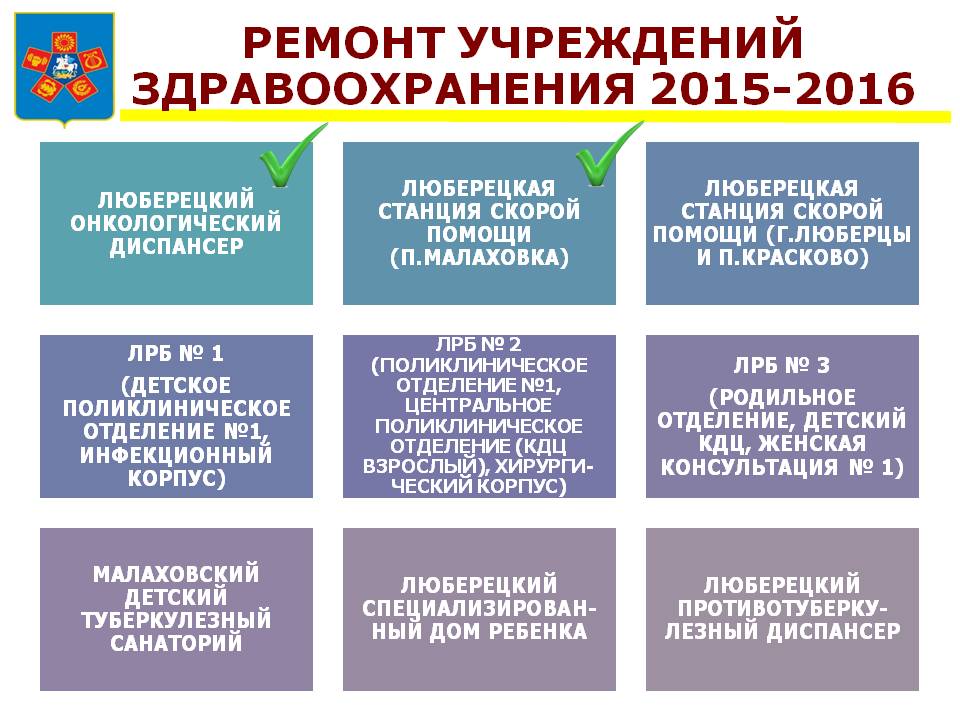 РЕМОНТ УЧРЕЖДЕНИЙ ЗДРАВООХРАНЕНИЯ 2015-2016

ЛЮБЕРЕЦКИЙ ОНКОЛОГИЧЕСКИЙ ДИСПАНСЕР

ЛЮБЕРЕЦКАЯ СТАНЦИЯ СКОРОЙ ПОМОЩИ (П.МАЛАХОВКА)

ЛЮБЕРЕЦКАЯ СТАНЦИЯ СКОРОЙ ПОМОЩИ (Г.ЛЮБЕРЦЫ И П.КРАСКОВО)

ЛРБ № 1

(ДЕТСКОЕ ПОЛИКЛИНИЧЕСКОЕ ОТДЕЛЕНИЕ №1, ИНФЕКЦИОННЫЙ КОРПУС)

ЛРБ № 2 (ПОЛИКЛИНИЧЕСКОЕ ОТДЕЛЕНИЕ №1, ЦЕНТРАЛЬНОЕ ПОЛИКЛИНИЧЕСКОЕ ОТДЕЛЕНИЕ (КДЦ ВЗРОСЛЫЙ), ХИРУРГИЧЕСКИЙ КОРПУС)

ЛРБ № 3

(РОДИЛЬНОЕ ОТДЕЛЕНИЕ, ДЕТСКИЙ КДЦ, ЖЕНСКАЯ КОНСУЛЬТАЦИЯ № 1)

МАЛАХОВСКИЙ ДЕТСКИЙ ТУБЕРКУЛЕЗНЫЙ САНАТОРИЙ

ЛЮБЕРЕЦКИЙ СПЕЦИАЛИЗИРОВАННЫЙ ДОМ РЕБЕНКА

ЛЮБЕРЕЦКИЙ ПРОТИВОТУБЕРКУЛЕЗНЫЙ ДИСПАНСЕР